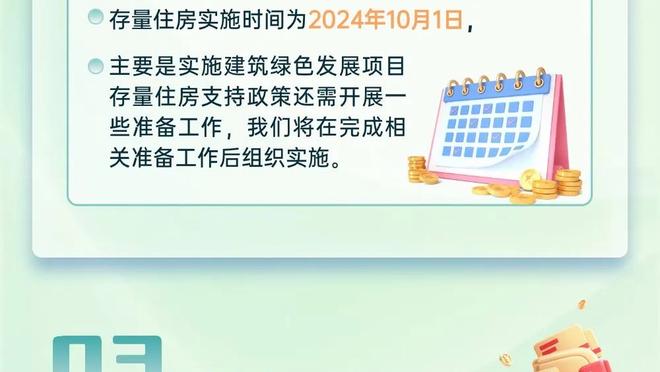 存量住房实施时间为2024年10月1日，

主要是实施建筑绿色发展项目存量住房支持政策还需开展一些准备工作，我们将在完成相关准备工作后组织实施。

03